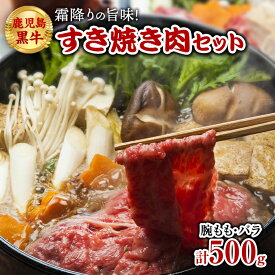 鹿児島
黒牛

霜降りの旨味!
すき焼き肉セット

腕もも・バラ
計500g